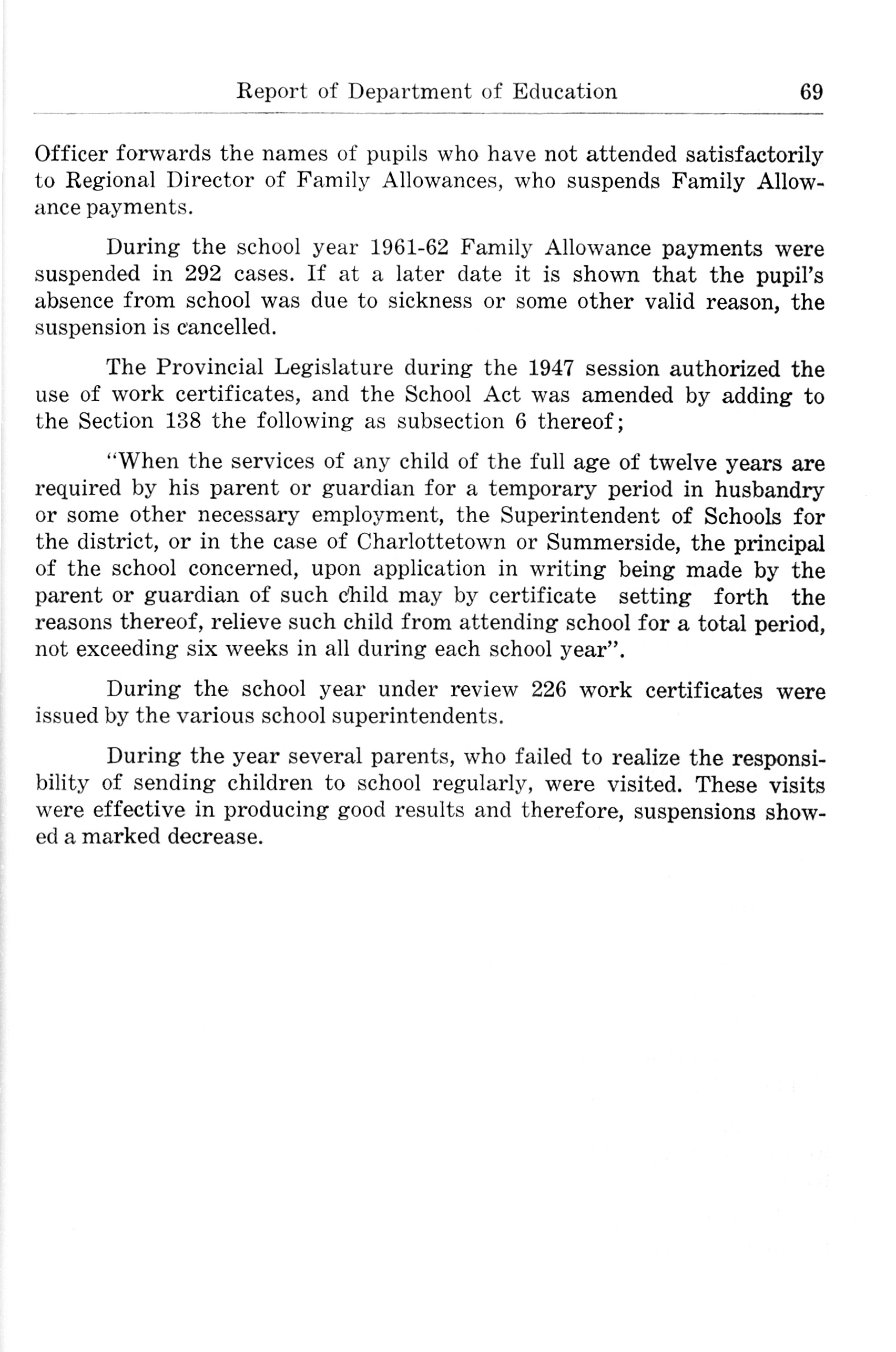 Report of Department of Education 69

Officer forwards the names of pupils who have not attended satisfactorily to Regional Director of Family Allowances, who suspends Family Allowance payments.

During the school year 1961-62 Family Allowance payments were suspended in 292 cases. If at a later date it is shown that the pupil's absence from school was due to sickness or some other valid reason, the suspension is cancelled.

The Provincial Legislature during the 1947 session authorized the use of work certificates, and the School Act was amended by adding to the Section 138 the following as subsection 6 thereof;

"When the services of any child of the full age of twelve years are required by his parent or guardian for a temporary period in husbandry or some other necessary employment, the Superintendent of Schools for the district, or in the case of Charlottetown or Summerside, the principal of the school concerned, upon application in writing being made by the parent or guardian of such child may by certificate setting forth the reasons thereof, relieve such child from attending school for a total period, not exceeding six weeks in all during each school year".

During the school year under review 226 work certificates were issued by the various school superintendents.

During the year several parents, who failed to realize the responsibility of sending children to school regularly, were visited. These visits were effective in producing good results and therefore, suspensions showed a marked decrease.